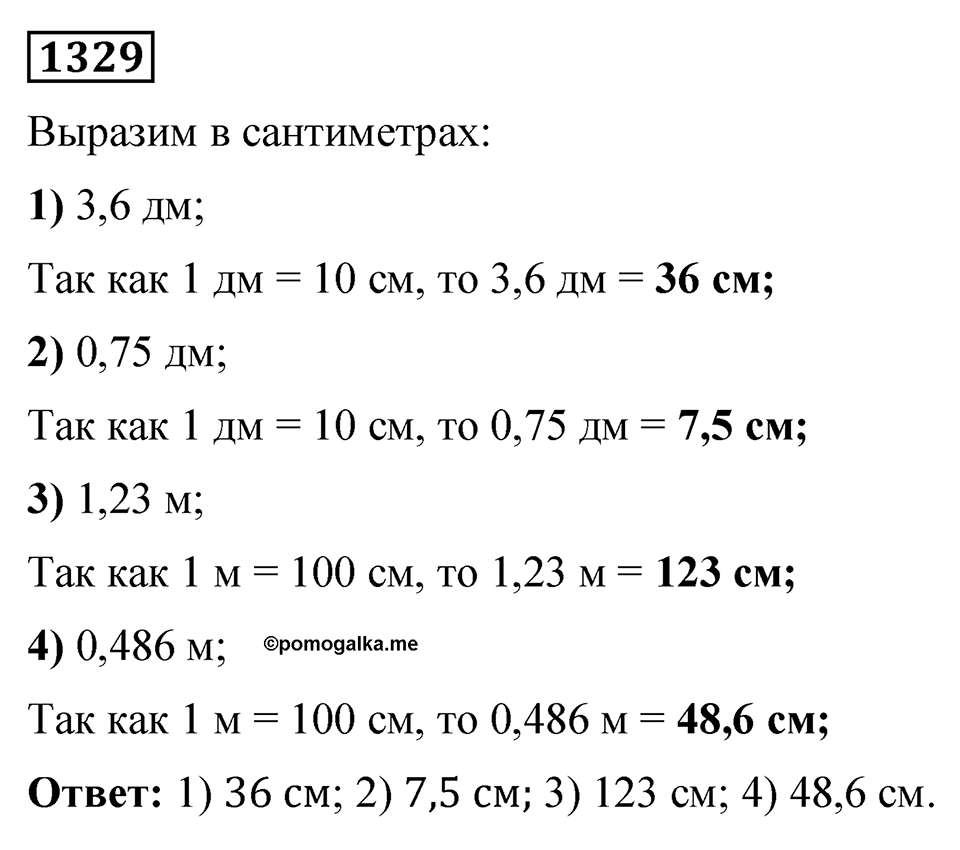 1329

Выразим в сантиметрах:

1) 3,6 дм;

Так как 1 дм = 10 см, то 3,6 дм = 36 см;

2) 0,75 дм;

Так как 1 дм = 10 см, то 0,75 дм = 7,5 см;

3) 1,23 м;

Так как 1 м = 100 см, то 1,23 м = 123 см;

4) 0,486 м; ©pomogalka.me

Так как 1 м = 100 см, то 0,486 м = 48,6 см;

Ответ: 1) 36 см; 2) 7,5 см; 3) 123 см; 4) 48,6 см.